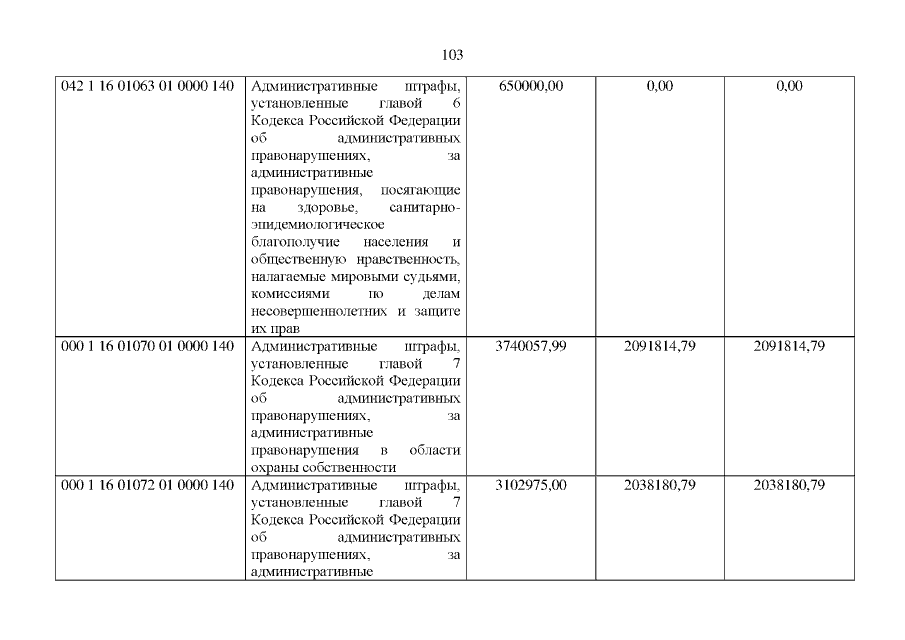 103

| 042 1 16 01063 01 0000 140 | Административные штрафы, установленные главой 6 Кодекса Российской Федерации об административных правонарушениях, за административные правонарушения, посягающие на здоровье, санитарно-эпидемиологическое благополучие населения и общественную нравственность, налагаемые мировыми судьями, комиссиями по делам несовершеннолетних и защите их прав | 650000,00 | 0,00 | 0,00 |
|---|---|---|---|---|
| 000 1 16 01070 01 0000 140 | Административные штрафы, установленные главой 7 Кодекса Российской Федерации об административных правонарушениях, за административные правонарушения в области охраны собственности | 3740057,99 | 2091814,79 | 2091814,79 |
| 000 1 16 01072 01 0000 140 | Административные штрафы, установленные главой 7 Кодекса Российской Федерации об административных правонарушениях, за административные | 3102975,00 | 2038180,79 | 2038180,79 |